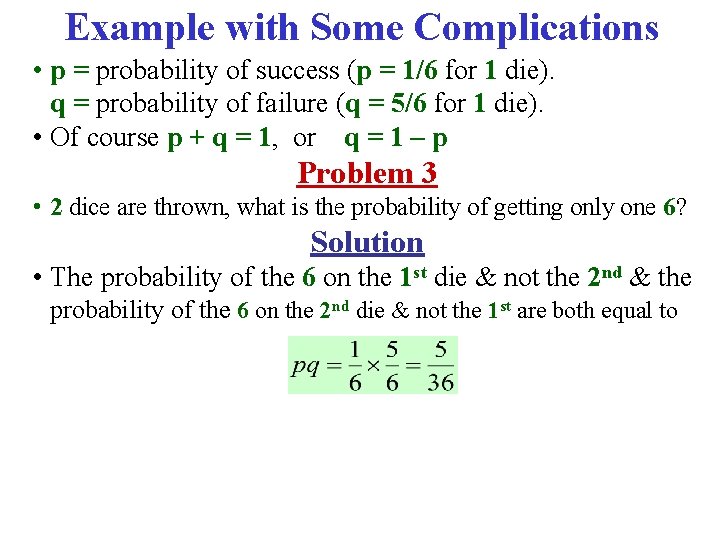 Example with Some Complications

• p = probability of success (p = 1/6 for 1 die).
q = probability of failure (q = 5/6 for 1 die).

• Of course p + q = 1, or q = 1 – p

Problem 3

• 2 dice are thrown, what is the probability of getting only one 6?

Solution

• The probability of the 6 on the 1st die & not the 2nd & the probability of the 6 on the 2nd die & not the 1st are both equal to

$pq = \frac{1}{6} \times \frac{5}{6} = \frac{5}{36}$